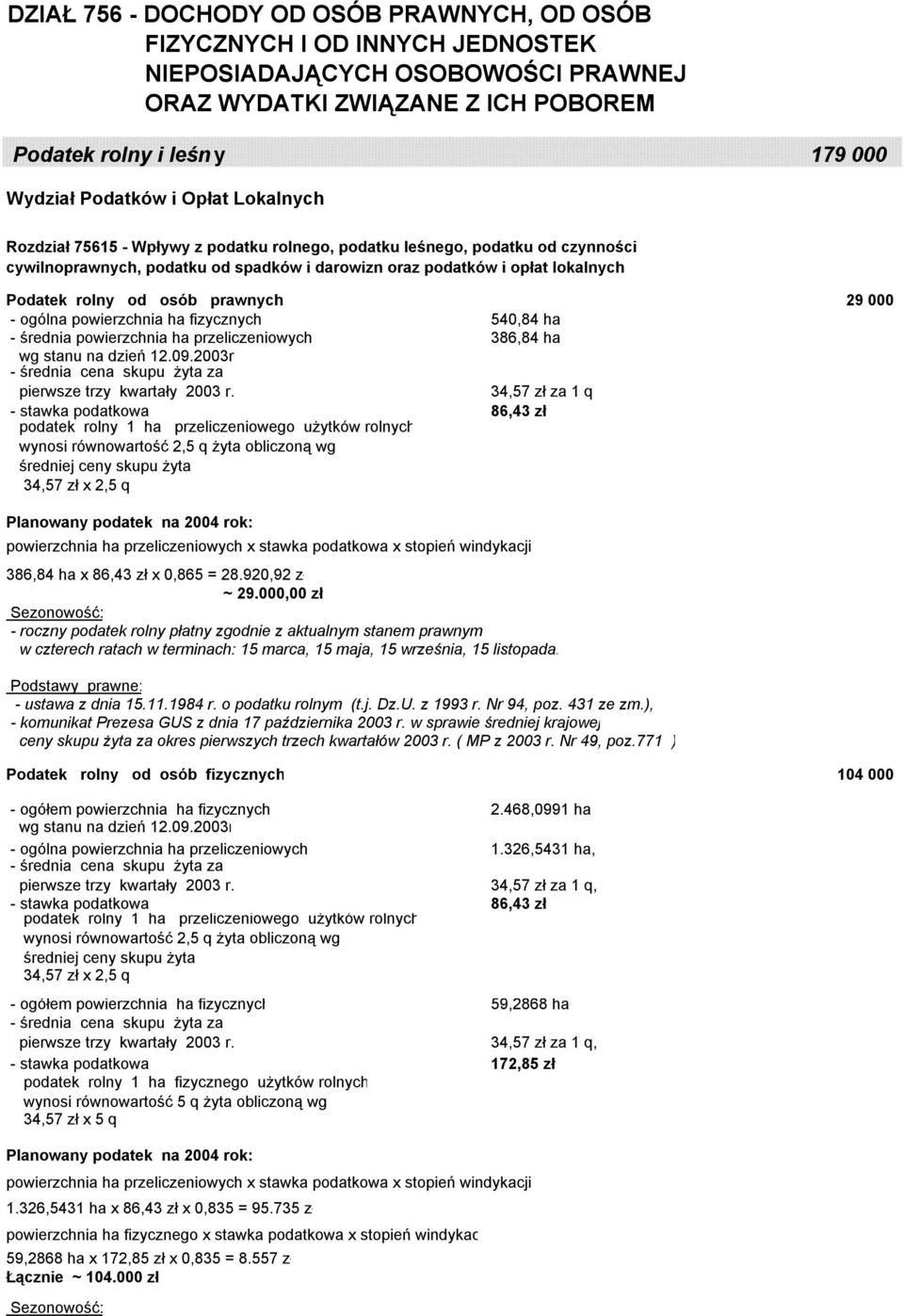 DZIAŁ 756 - DOCHODY OD OSÓB PRAWNYCH, OD OSÓB FIZYCZNYCH I OD INNYCH JEDNOSTEK NIEPOSIADAJĄCYCH OSOBOWOŚCI PRAWNEJ ORAZ WYDATKI ZWIĄZANE Z ICH POBOREM

Podatek rolny i leśny 179 000

Wydział Podatków i Opłat Lokalnych

Rozdział 75615 - Wpływy z podatku rolnego, podatku leśnego, podatku od czynności cywilnoprawnych, podatku od spadków i darowizn oraz podatków i opłat lokalnych

Podatek rolny od osób prawnych 29 000

- ogólna powierzchnia ha fizycznych 540,84 ha
- średnia powierzchnia ha przeliczeniowych 386,84 ha
wg stanu na dzień 12.09.2003r
- średnia cena skupu żyta za pierwsze trzy kwartały 2003 r. 34,57 zł za 1 q
- stawka podatkowa 86,43 zł
podatek rolny 1 ha przeliczeniowego użytków rolnych wynosi równowartość 2,5 q żyta obliczoną wg średniej ceny skupu żyta
34,57 zł x 2,5 q

Planowany podatek na 2004 rok:

powierzchnia ha przeliczeniowych x stawka podatkowa x stopień windykacji

386,84 ha x 86,43 zł x 0,865 = 28.920,92 z
~ 29.000,00 zł

Sezonowość:
- roczny podatek rolny płatny zgodnie z aktualnym stanem prawnym w czterech ratach w terminach: 15 marca, 15 maja, 15 września, 15 listopada.

Podstawy prawne:
- ustawa z dnia 15.11.1984 r. o podatku rolnym (t.j. Dz.U. z 1993 r. Nr 94, poz. 431 ze zm.),
- komunikat Prezesa GUS z dnia 17 października 2003 r. w sprawie średniej krajowej ceny skupu żyta za okres pierwszych trzech kwartałów 2003 r. ( MP z 2003 r. Nr 49, poz.771 )

Podatek rolny od osób fizycznych 104 000

- ogółem powierzchnia ha fizycznych 2.468,0991 ha
wg stanu na dzień 12.09.2003r
- ogólna powierzchnia ha przeliczeniowych 1.326,5431 ha,
- średnia cena skupu żyta za pierwsze trzy kwartały 2003 r. 34,57 zł za 1 q,
- stawka podatkowa 86,43 zł
podatek rolny 1 ha przeliczeniowego użytków rolnych wynosi równowartość 2,5 q żyta obliczoną wg średniej ceny skupu żyta
34,57 zł x 2,5 q

- ogółem powierzchnia ha fizycznych 59,2868 ha
- średnia cena skupu żyta za pierwsze trzy kwartały 2003 r. 34,57 zł za 1 q,
- stawka podatkowa 172,85 zł
podatek rolny 1 ha fizycznego użytków rolnych wynosi równowartość 5 q żyta obliczoną wg
34,57 zł x 5 q

Planowany podatek na 2004 rok:

powierzchnia ha przeliczeniowych x stawka podatkowa x stopień windykacji

1.326,5431 ha x 86,43 zł x 0,835 = 95.735 z

powierzchnia ha fizycznego x stawka podatkowa x stopień windykac

59,2868 ha x 172,85 zł x 0,835 = 8.557 z
Łącznie ~ 104.000 zł

Sezonowość: